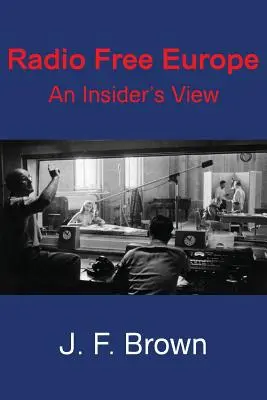 Radio Free Europe
An Insider's View

J. F. Brown